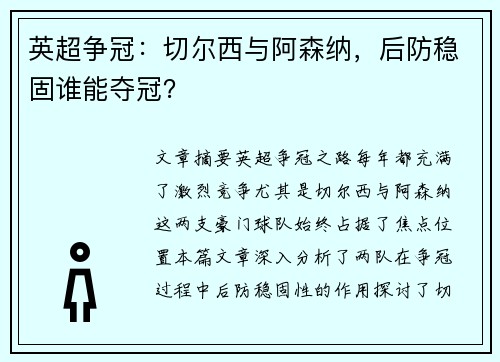 英超争冠：切尔西与阿森纳，后防稳固谁能夺冠？

文章摘要英超争冠之路每年都充满了激烈竞争尤其是切尔西与阿森纳这两支豪门球队始终占据了焦点位置本篇文章深入分析了两队在争冠过程中后防稳固性的作用探讨了切